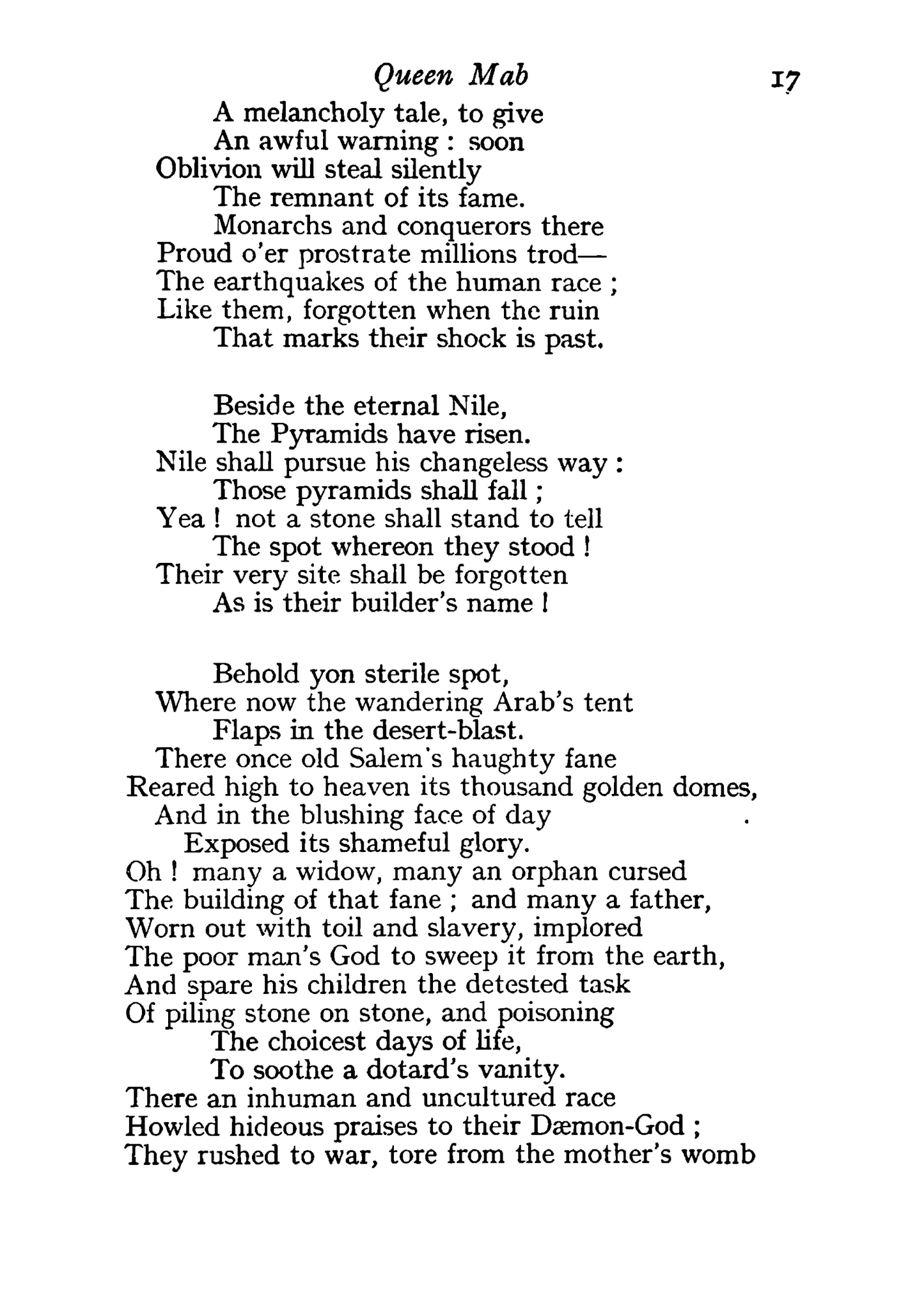 Queen Mab 17

A melancholy tale, to give
An awful warning : soon
Oblivion will steal silently
The remnant of its fame.
Monarchs and conquerors there
Proud o'er prostrate millions trod—
The earthquakes of the human race ;
Like them, forgotten when the ruin
That marks their shock is past.

Beside the eternal Nile,
The Pyramids have risen.
Nile shall pursue his changeless way :
Those pyramids shall fall ;
Yea ! not a stone shall stand to tell
The spot whereon they stood !
Their very site shall be forgotten
As is their builder's name !

Behold yon sterile spot,
Where now the wandering Arab's tent
Flaps in the desert-blast.
There once old Salem's haughty fane
Reared high to heaven its thousand golden domes,
And in the blushing face of day
Exposed its shameful glory.
Oh ! many a widow, many an orphan cursed
The building of that fane ; and many a father,
Worn out with toil and slavery, implored
The poor man's God to sweep it from the earth,
And spare his children the detested task
Of piling stone on stone, and poisoning
The choicest days of life,
To soothe a dotard's vanity.
There an inhuman and uncultured race
Howled hideous praises to their Dæmon-God ;
They rushed to war, tore from the mother's womb